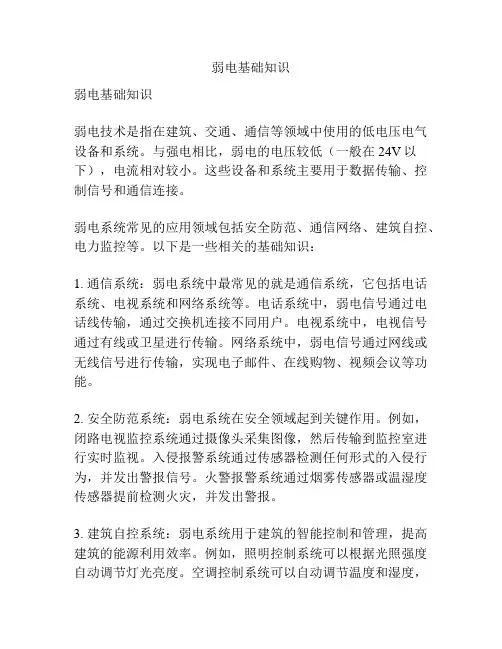 弱电基础知识

弱电基础知识

弱电技术是指在建筑、交通、通信等领域中使用的低电压电气设备和系统。与强电相比，弱电的电压较低（一般在 24V 以下），电流相对较小。这些设备和系统主要用于数据传输、控制信号和通信连接。

弱电系统常见的应用领域包括安全防范、通信网络、建筑自控、电力监控等。以下是一些相关的基础知识：

1. 通信系统：弱电系统中最常见的就是通信系统，它包括电话系统、电视系统和网络系统等。电话系统中，弱电信号通过电话线传输，通过交换机连接不同用户。电视系统中，电视信号通过有线或卫星进行传输。网络系统中，弱电信号通过网线或无线信号进行传输，实现电子邮件、在线购物、视频会议等功能。

2. 安全防范系统：弱电系统在安全领域起到关键作用。例如，闭路电视监控系统通过摄像头采集图像，然后传输到监控室进行实时监视。入侵报警系统通过传感器检测任何形式的入侵行为，并发出警报信号。火警报警系统通过烟雾传感器或温湿度传感器提前检测火灾，并发出警报。

3. 建筑自控系统：弱电系统用于建筑的智能控制和管理，提高建筑的能源利用效率。例如，照明控制系统可以根据光照强度自动调节灯光亮度。空调控制系统可以自动调节温度和湿度，